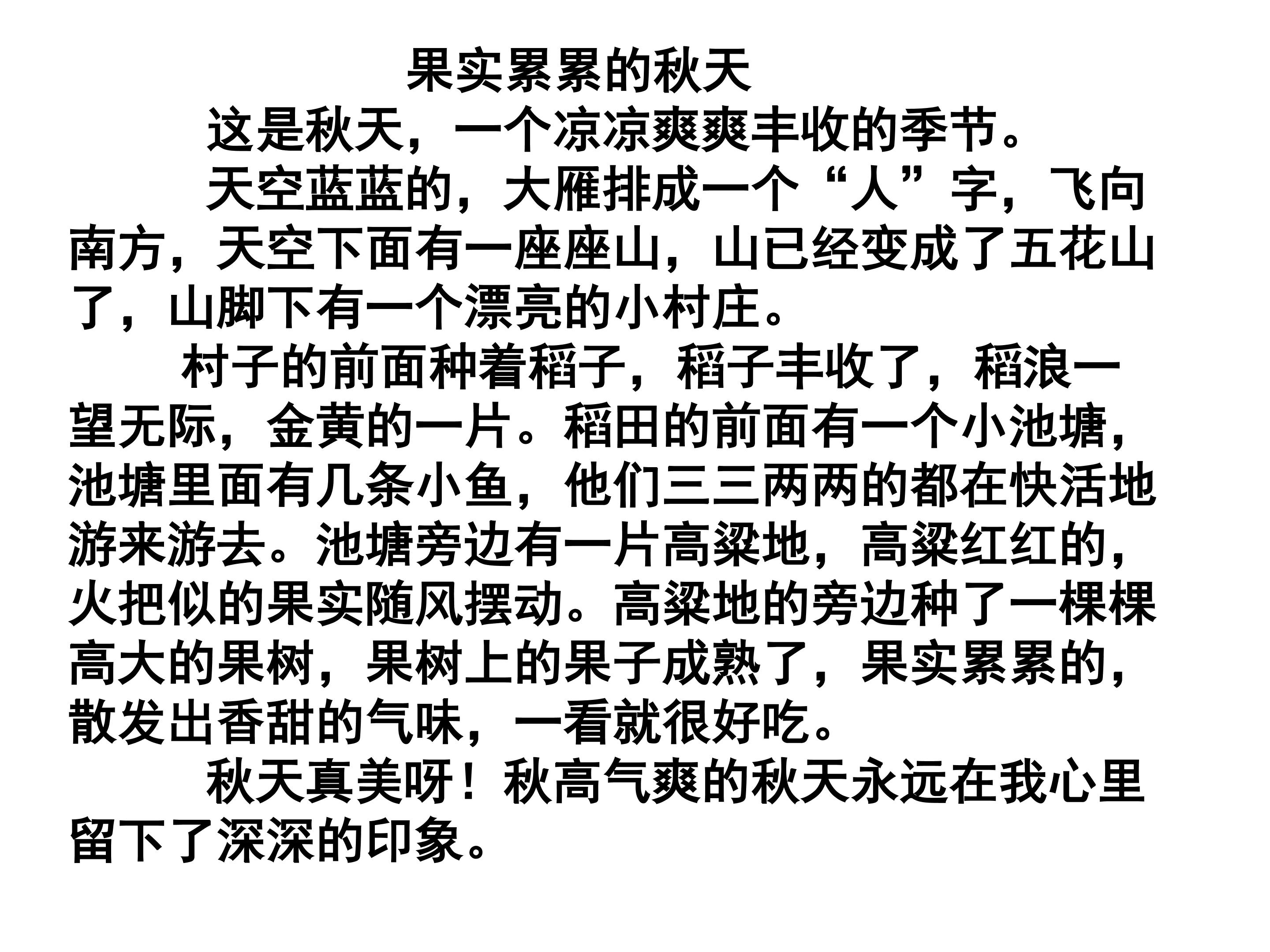 果实累累的秋天

这是秋天，一个凉凉爽爽丰收的季节。

天空蓝蓝的，大雁排成一个“人”字，飞向南方，天空下面有一座座山，山已经变成了五花山了，山脚下有一个漂亮的小村庄。

村子的前面种着稻子，稻子丰收了，稻浪一望无际，金黄的一片。稻田的前面有一个小池塘，池塘里面有几条小鱼，他们三三两两的都在快活地游来游去。池塘旁边有一片高粱地，高粱红红的，火把似的果实随风摆动。高粱地的旁边种了一棵棵高大的果树，果树上的果子成熟了，果实累累的，散发出香甜的气味，一看就很好吃。

秋天真美呀！秋高气爽的秋天永远在我心里留下了深深的印象。